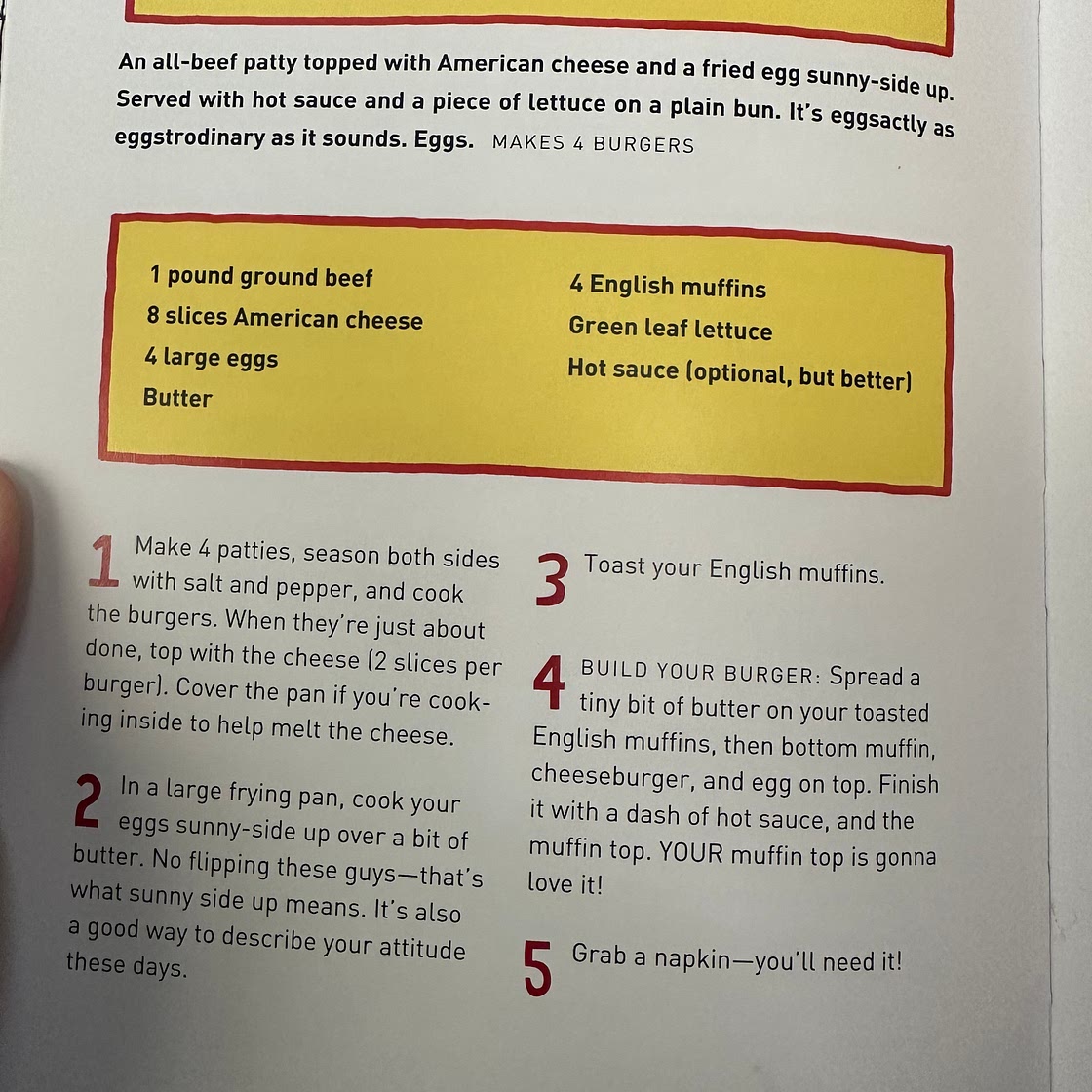 An all-beef patty topped with American cheese and a fried egg sunny-side up. Served with hot sauce and a piece of lettuce on a plain bun. It's eggsactly as eggstrodinary as it sounds. Eggs. MAKES 4 BURGERS

1 pound ground beef
8 slices American cheese
4 large eggs
Butter

4 English muffins
Green leaf lettuce
Hot sauce (optional, but better)

1 Make 4 patties, season both sides with salt and pepper, and cook the burgers. When they're just about done, top with the cheese (2 slices per burger). Cover the pan if you're cooking inside to help melt the cheese.

2 In a large frying pan, cook your eggs sunny-side up over a bit of butter. No flipping these guys—that's what sunny side up means. It's also a good way to describe your attitude these days.

3 Toast your English muffins.

4 BUILD YOUR BURGER: Spread a tiny bit of butter on your toasted English muffins, then bottom muffin, cheeseburger, and egg on top. Finish it with a dash of hot sauce, and the muffin top. YOUR muffin top is gonna love it!

5 Grab a napkin—you'll need it!